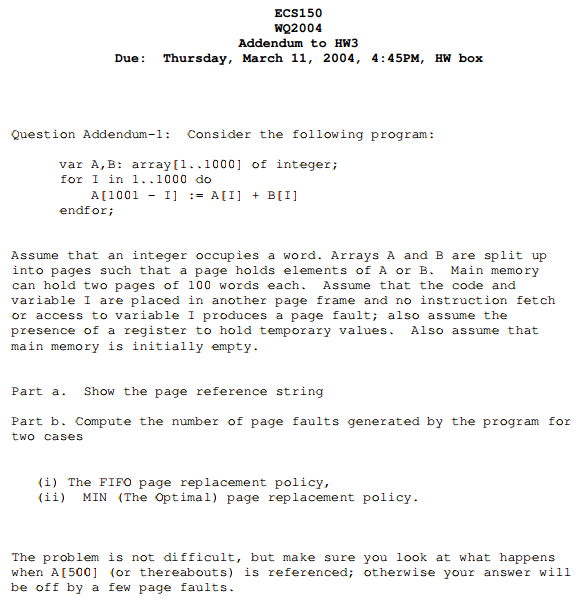 ECS150
WQ2004
Addendum to HW3
Due: Thursday, March 11, 2004, 4:45PM, HW box

Question Addendum-1: Consider the following program:

var A,B: array[1..1000] of integer;
for I in 1..1000 do
A[1001 - I] := A[I] + B[I]
endfor;

Assume that an integer occupies a word. Arrays A and B are split up into pages such that a page holds elements of A or B. Main memory can hold two pages of 100 words each. Assume that the code and variable I are placed in another page frame and no instruction fetch or access to variable I produces a page fault; also assume the presence of a register to hold temporary values. Also assume that main memory is initially empty.

Part a. Show the page reference string

Part b. Compute the number of page faults generated by the program for two cases

(i) The FIFO page replacement policy,
(ii) MIN (The Optimal) page replacement policy.

The problem is not difficult, but make sure you look at what happens when A[500] (or thereabouts) is referenced; otherwise your answer will be off by a few page faults.